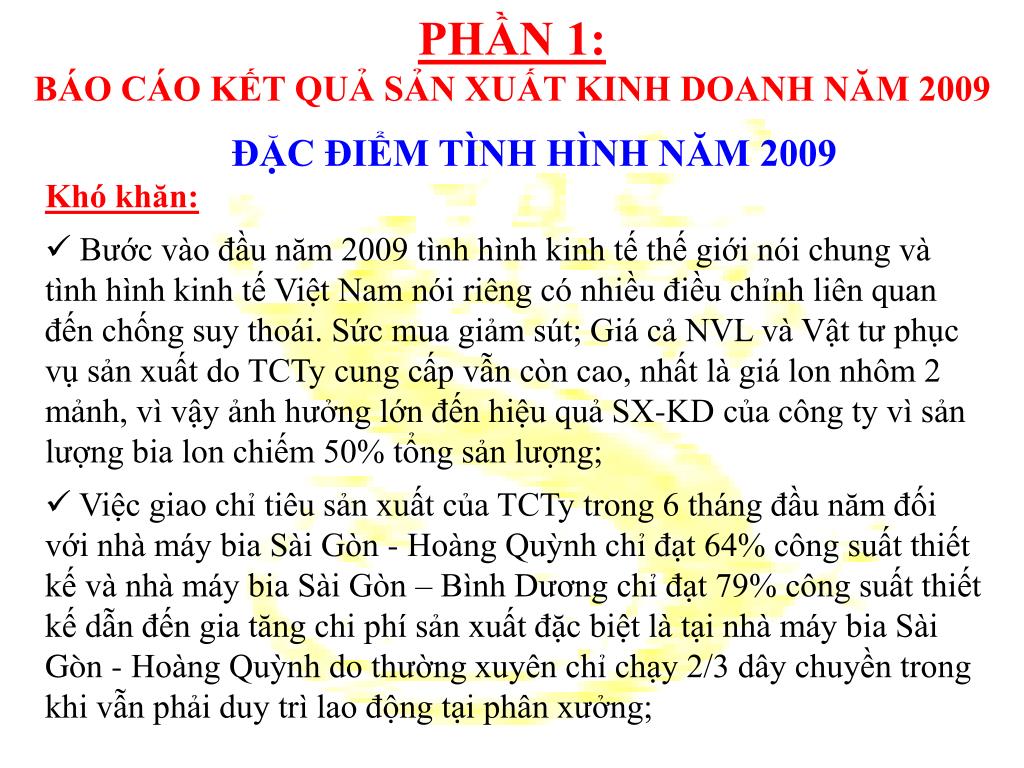 PHẦN 1:
BÁO CÁO KẾT QUẢ SẢN XUẤT KINH DOANH NĂM 2009

ĐẶC ĐIỂM TÌNH HÌNH NĂM 2009

Khó khăn:

✓ Bước vào đầu năm 2009 tình hình kinh tế thế giới nói chung và tình hình kinh tế Việt Nam nói riêng có nhiều điều chỉnh liên quan đến chống suy thoái. Sức mua giảm sút; Giá cả NVL và Vật tư phục vụ sản xuất do TCTy cung cấp vẫn còn cao, nhất là giá lon nhôm 2 mảnh, vì vậy ảnh hưởng lớn đến hiệu quả SX-KD của công ty vì sản lượng bia lon chiếm 50% tổng sản lượng;

✓ Việc giao chỉ tiêu sản xuất của TCTy trong 6 tháng đầu năm đối với nhà máy bia Sài Gòn - Hoàng Quỳnh chỉ đạt 64% công suất thiết kế và nhà máy bia Sài Gòn – Bình Dương chỉ đạt 79% công suất thiết kế dẫn đến gia tăng chi phí sản xuất đặc biệt là tại nhà máy bia Sài Gòn - Hoàng Quỳnh do thường xuyên chỉ chạy 2/3 dây chuyền trong khi vẫn phải duy trì lao động tại phân xưởng;